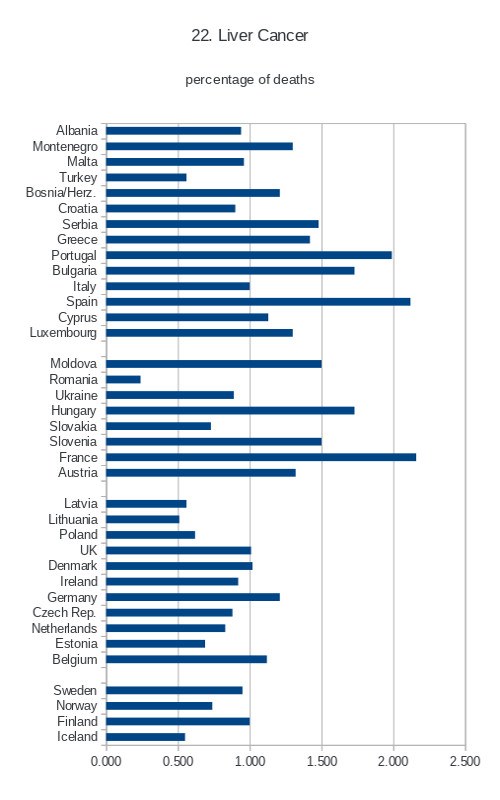 22. Liver Cancer

percentage of deaths

Albania
Montenegro
Malta
Turkey
Bosnia/Herz.
Croatia
Serbia
Greece
Portugal
Bulgaria
Italy
Spain
Cyprus
Luxembourg

Moldova
Romania
Ukraine
Hungary
Slovakia
Slovenia
France
Austria

Latvia
Lithuania
Poland
UK
Denmark
Ireland
Germany
Czech Rep.
Netherlands
Estonia
Belgium

Sweden
Norway
Finland
Iceland

0.000 0.500 1.000 1.500 2.000 2.500